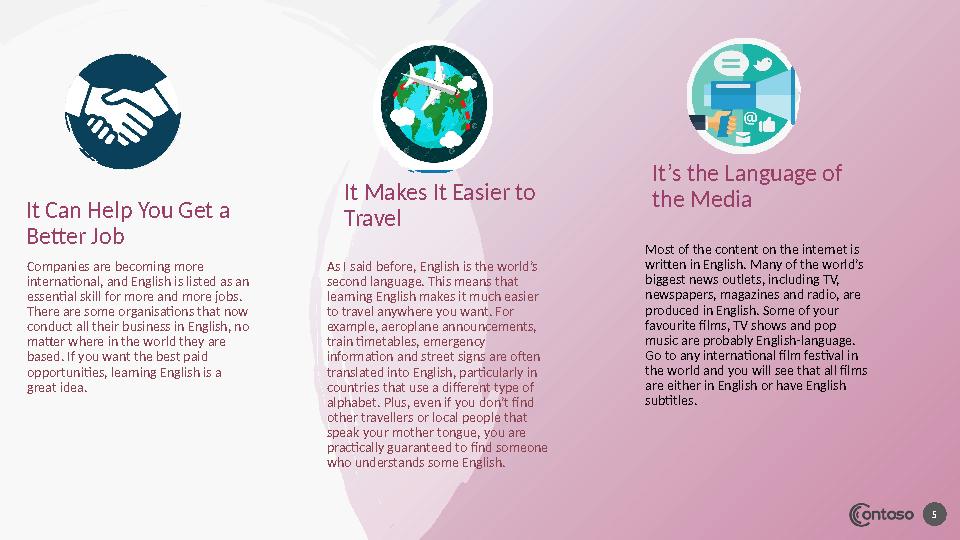 It Can Help You Get a Better Job

Companies are becoming more international, and English is listed as an essential skill for more and more jobs. There are some organisations that now conduct all their business in English, no matter where in the world they are based. If you want the best paid opportunities, learning English is a great idea.

It Makes It Easier to Travel

As I said before, English is the world's second language. This means that learning English makes it much easier to travel anywhere you want. For example, aeroplane announcements, train timetables, emergency information and street signs are often translated into English, particularly in countries that use a different type of alphabet. Plus, even if you don't find other travellers or local people that speak your mother tongue, you are practically guaranteed to find someone who understands some English.

It's the Language of the Media

Most of the content on the internet is written in English. Many of the world's biggest news outlets, including TV, newspapers, magazines and radio, are produced in English. Some of your favourite films, TV shows and pop music are probably English-language. Go to any international film festival in the world and you will see that all films are either in English or have English subtitles.

Contoso

5